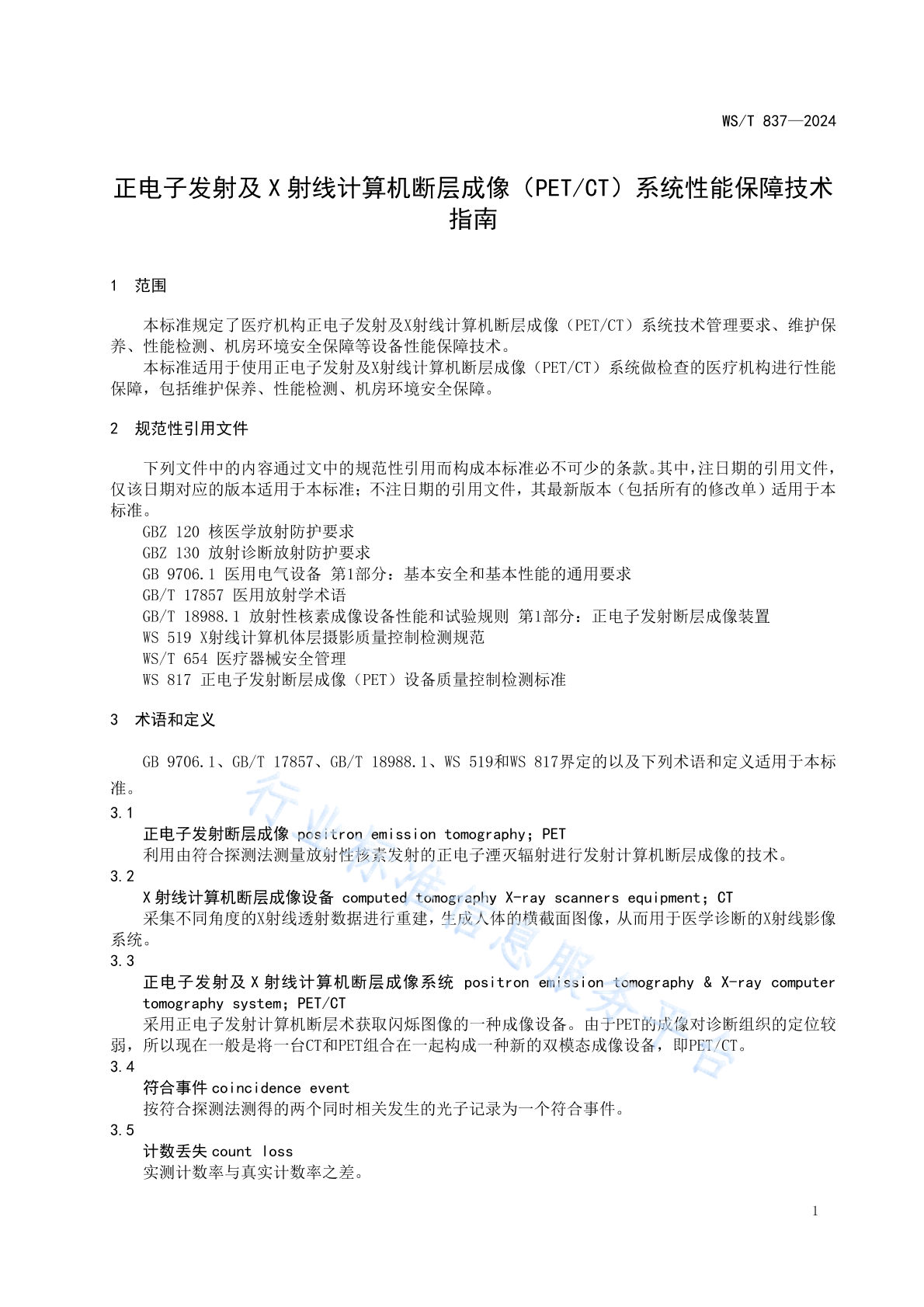 WS/T 837—2024

正电子发射及 X 射线计算机断层成像（PET/CT）系统性能保障技术指南

1 范围

本标准规定了医疗机构正电子发射及X射线计算机断层成像（PET/CT）系统技术管理要求、维护保养、性能检测、机房环境安全保障等设备性能保障技术。

本标准适用于使用正电子发射及X射线计算机断层成像（PET/CT）系统做检查的医疗机构进行性能保障，包括维护保养、性能检测、机房环境安全保障。

2 规范性引用文件

下列文件中的内容通过文中的规范性引用而构成本标准必不可少的条款。其中，注日期的引用文件，仅该日期对应的版本适用于本标准；不注日期的引用文件，其最新版本（包括所有的修改单）适用于本标准。

GBZ 120 核医学放射防护要求
GBZ 130 放射诊断放射防护要求
GB 9706.1 医用电气设备 第1部分：基本安全和基本性能的通用要求
GB/T 17857 医用放射学术语
GB/T 18988.1 放射性核素成像设备性能和试验规则 第1部分：正电子发射断层成像装置
WS 519 X射线计算机体层摄影质量控制检测规范
WS/T 654 医疗器械安全管理
WS 817 正电子发射断层成像（PET）设备质量控制检测标准

3 术语和定义

GB 9706.1、GB/T 17857、GB/T 18988.1、WS 519和WS 817界定的以及下列术语和定义适用于本标准。

3.1
正电子发射断层成像 positron emission tomography; PET
利用由符合探测法测量放射性核素发射的正电子湮灭辐射进行发射计算机断层成像的技术。

3.2
X 射线计算机断层成像设备 computed tomography X-ray scanners equipment; CT
采集不同角度的X射线透射数据进行重建，生成人体的横截面图像，从而用于医学诊断的X射线影像系统。

3.3
正电子发射及 X 射线计算机断层成像系统 positron emission tomography & X-ray computer tomography system; PET/CT
采用正电子发射计算机断层术获取闪烁图像的一种成像设备。由于PET的成像对诊断组织的定位较弱，所以现在一般是将一台CT和PET组合在一起构成一种新的双模态成像设备，即PET/CT。

3.4
符合事件 coincidence event
按符合探测法测得的两个同时相关发生的光子记录为一个符合事件。

3.5
计数丢失 count loss
实测计数率与真实计数率之差。

行业标准信息服务平台

1